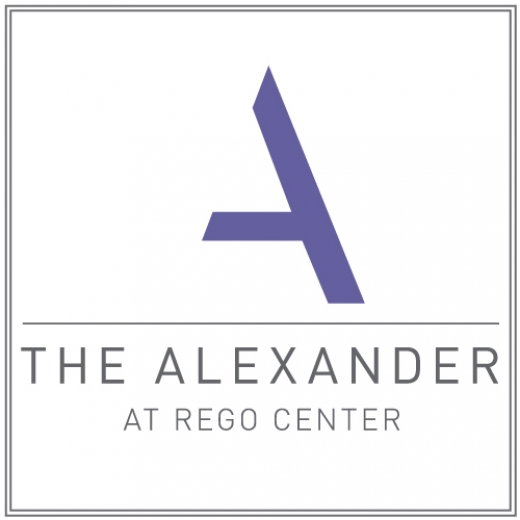 THE ALEXANDER
AT REGO CENTER